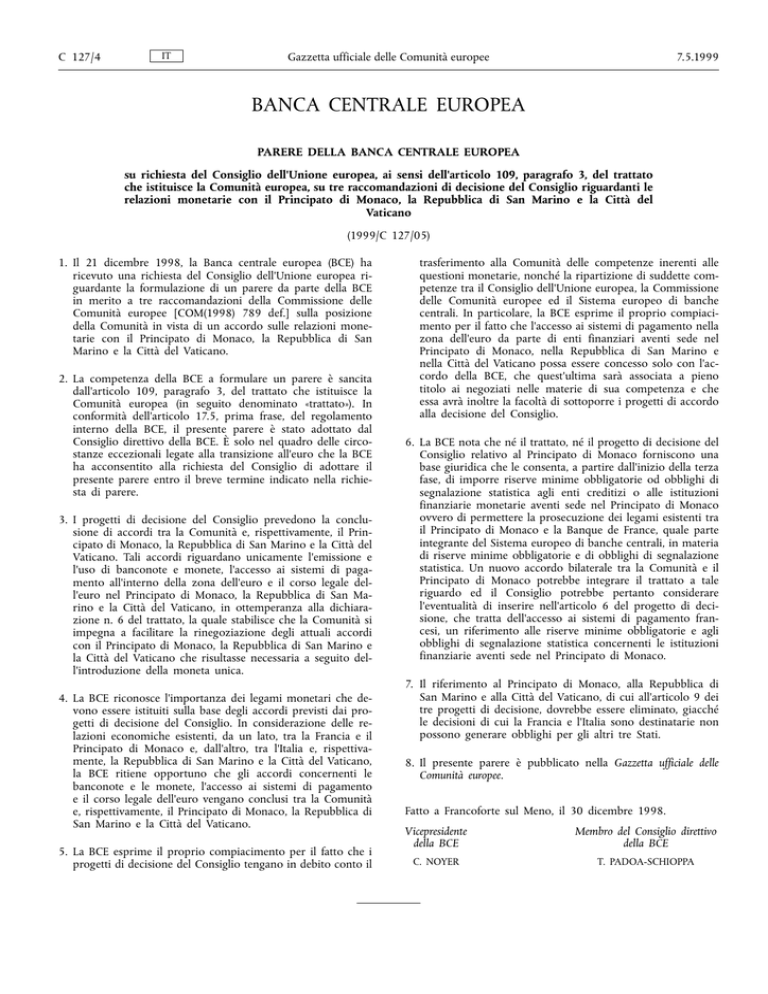 C 127/4 IT Gazzetta ufficiale delle Comunità europee 7.5.1999

BANCA CENTRALE EUROPEA

PARERE DELLA BANCA CENTRALE EUROPEA

su richiesta del Consiglio dell'Unione europea, ai sensi dell'articolo 109, paragrafo 3, del trattato che istituisce la Comunità europea, su tre raccomandazioni di decisione del Consiglio riguardanti le relazioni monetarie con il Principato di Monaco, la Repubblica di San Marino e la Città del Vaticano

(1999/C 127/05)

1. Il 21 dicembre 1998, la Banca centrale europea (BCE) ha ricevuto una richiesta del Consiglio dell'Unione europea riguardante la formulazione di un parere da parte della BCE in merito a tre raccomandazioni della Commissione delle Comunità europee [COM(1998) 789 def.] sulla posizione della Comunità in vista di un accordo sulle relazioni monetarie con il Principato di Monaco, la Repubblica di San Marino e la Città del Vaticano.

2. La competenza della BCE a formulare un parere è sancita dall'articolo 109, paragrafo 3, del trattato che istituisce la Comunità europea (in seguito denominato «trattato»). In conformità dell'articolo 17.5, prima frase, del regolamento interno della BCE, il presente parere è stato adottato dal Consiglio direttivo della BCE. È solo nel quadro delle circostanze eccezionali legate alla transizione all'euro che la BCE ha acconsentito alla richiesta del Consiglio di adottare il presente parere entro il breve termine indicato nella richiesta di parere.

3. I progetti di decisione del Consiglio prevedono la conclusione di accordi tra la Comunità e, rispettivamente, il Principato di Monaco, la Repubblica di San Marino e la Città del Vaticano. Tali accordi riguardano unicamente l'emissione e l'uso di banconote e monete, l'accesso ai sistemi di pagamento all'interno della zona dell'euro e il corso legale dell'euro nel Principato di Monaco, la Repubblica di San Marino e la Città del Vaticano, in ottemperanza alla dichiarazione n. 6 del trattato, la quale stabilisce che la Comunità si impegna a facilitare la rinegoziazione degli attuali accordi con il Principato di Monaco, la Repubblica di San Marino e la Città del Vaticano che risultasse necessaria a seguito dell'introduzione della moneta unica.

4. La BCE riconosce l'importanza dei legami monetari che devono essere istituiti sulla base degli accordi previsti dai progetti di decisione del Consiglio. In considerazione delle relazioni economiche esistenti, da un lato, tra la Francia e il Principato di Monaco e, dall'altro, tra l'Italia e, rispettivamente, la Repubblica di San Marino e la Città del Vaticano, la BCE ritiene opportuno che gli accordi concernenti le banconote e le monete, l'accesso ai sistemi di pagamento e il corso legale dell'euro vengano conclusi tra la Comunità e, rispettivamente, il Principato di Monaco, la Repubblica di San Marino e la Città del Vaticano.

5. La BCE esprime il proprio compiacimento per il fatto che i progetti di decisione del Consiglio tengano in debito conto il trasferimento alla Comunità delle competenze inerenti alle questioni monetarie, nonché la ripartizione di suddette competenze tra il Consiglio dell'Unione europea, la Commissione delle Comunità europee ed il Sistema europeo di banche centrali. In particolare, la BCE esprime il proprio compiacimento per il fatto che l'accesso ai sistemi di pagamento nella zona dell'euro da parte di enti finanziari aventi sede nel Principato di Monaco, nella Repubblica di San Marino e nella Città del Vaticano possa essere concesso solo con l'accordo della BCE, che quest'ultima sarà associata a pieno titolo ai negoziati nelle materie di sua competenza e che essa avrà inoltre la facoltà di sottoporre i progetti di accordo alla decisione del Consiglio.

6. La BCE nota che né il trattato, né il progetto di decisione del Consiglio relativo al Principato di Monaco forniscono una base giuridica che le consenta, a partire dall'inizio della terza fase, di imporre riserve minime obbligatorie od obblighi di segnalazione statistica agli enti creditizi o alle istituzioni finanziarie monetarie aventi sede nel Principato di Monaco ovvero di permettere la prosecuzione dei legami esistenti tra il Principato di Monaco e la Banque de France, quale parte integrante del Sistema europeo di banche centrali, in materia di riserve minime obbligatorie e di obblighi di segnalazione statistica. Un nuovo accordo bilaterale tra la Comunità e il Principato di Monaco potrebbe integrare il trattato a tale riguardo ed il Consiglio potrebbe pertanto considerare l'eventualità di inserire nell'articolo 6 del progetto di decisione, che tratta dell'accesso ai sistemi di pagamento francesi, un riferimento alle riserve minime obbligatorie e agli obblighi di segnalazione statistica concernenti le istituzioni finanziarie aventi sede nel Principato di Monaco.

7. Il riferimento al Principato di Monaco, alla Repubblica di San Marino e alla Città del Vaticano, di cui all'articolo 9 dei tre progetti di decisione, dovrebbe essere eliminato, giacché le decisioni di cui la Francia e l'Italia sono destinatarie non possono generare obblighi per gli altri tre Stati.

8. Il presente parere è pubblicato nella Gazzetta ufficiale delle Comunità europee.

Fatto a Francoforte sul Meno, il 30 dicembre 1998.

Vicepresidente della BCE
C. NOYER

Membro del Consiglio direttivo della BCE
T. PADOA-SCHIOPPA